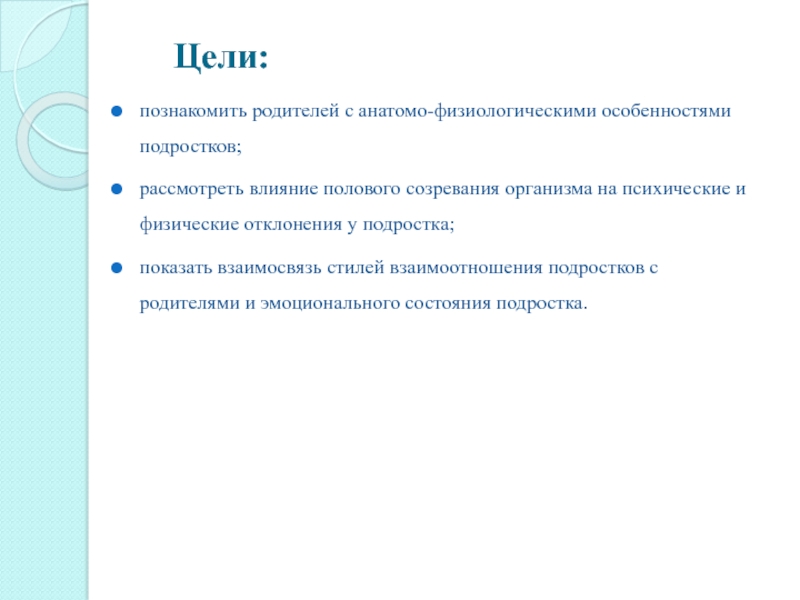 Цели:

познакомить родителей с анатомо-физиологическими особенностями подростков;

рассмотреть влияние полового созревания организма на психические и физические отклонения у подростка;

показать взаимосвязь стилей взаимоотношения подростков с родителями и эмоционального состояния подростка.